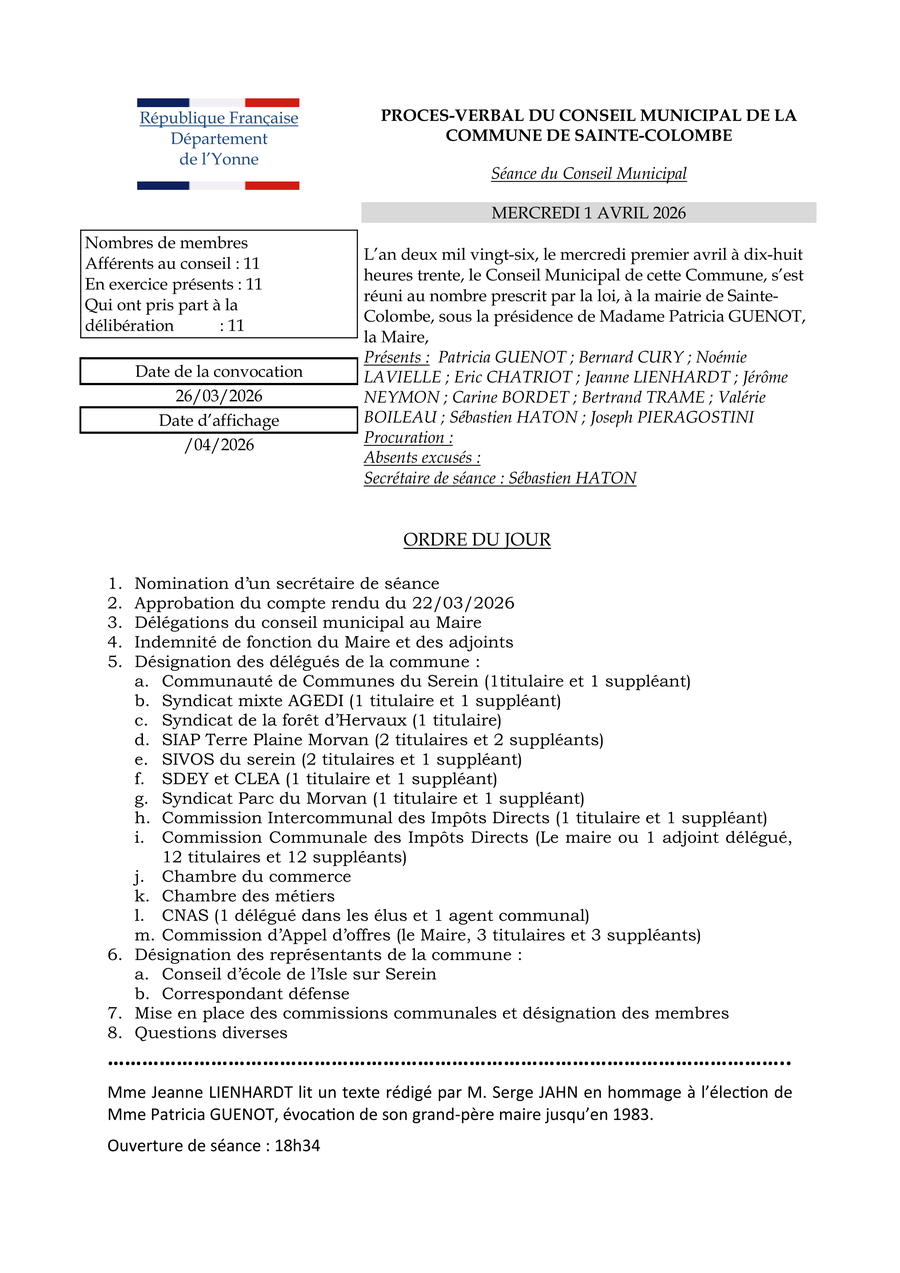 République Française
Département
de l'Yonne

PROCES-VERBAL DU CONSEIL MUNICIPAL DE LA COMMUNE DE SAINTE-COLOMBE

Séance du Conseil Municipal

MERCREDI 1 AVRIL 2026

Nombres de membres
Afférents au conseil : 11
En exercice présents : 11
Qui ont pris part à la délibération : 11

Date de la convocation
26/03/2026
Date d'affichage
/04/2026

L'an deux mil vingt-six, le mercredi premier avril à dix-huit heures trente, le Conseil Municipal de cette Commune, s'est réuni au nombre prescrit par la loi, à la mairie de Sainte-Colombe, sous la présidence de Madame Patricia GUENOT, la Maire,
Présents : Patricia GUENOT ; Bernard CURY ; Noémie LAVIELLE ; Eric CHATRIOT ; Jeanne LIENHARDT ; Jérôme NEYMON ; Carine BORDET ; Bertrand TRAME ; Valérie BOILEAU ; Sébastien HATON ; Joseph PIERAGOSTINI
Procuration :
Absents excusés :
Secrétaire de séance : Sébastien HATON

ORDRE DU JOUR

1. Nomination d'un secrétaire de séance
2. Approbation du compte rendu du 22/03/2026
3. Délégations du conseil municipal au Maire
4. Indemnité de fonction du Maire et des adjoints
5. Désignation des délégués de la commune :
a. Communauté de Communes du Serein (1titulaire et 1 suppléant)
b. Syndicat mixte AGEDI (1 titulaire et 1 suppléant)
c. Syndicat de la forêt d'Hervaux (1 titulaire)
d. SIAP Terre Plaine Morvan (2 titulaires et 2 suppléants)
e. SIVOS du serein (2 titulaires et 1 suppléant)
f. SDEY et CLEA (1 titulaire et 1 suppléant)
g. Syndicat Parc du Morvan (1 titulaire et 1 suppléant)
h. Commission Intercommunal des Impôts Directs (1 titulaire et 1 suppléant)
i. Commission Communale des Impôts Directs (Le maire ou 1 adjoint délégué, 12 titulaires et 12 suppléants)
j. Chambre du commerce
k. Chambre des métiers
l. CNAS (1 délégué dans les élus et 1 agent communal)
m. Commission d'Appel d'offres (le Maire, 3 titulaires et 3 suppléants)
6. Désignation des représentants de la commune :
a. Conseil d'école de l'Isle sur Serein
b. Correspondant défense
7. Mise en place des commissions communales et désignation des membres
8. Questions diverses

Mme Jeanne LIENHARDT lit un texte rédigé par M. Serge JAHN en hommage à l'élection de Mme Patricia GUENOT, évocation de son grand-père maire jusqu'en 1983.

Ouverture de séance : 18h34